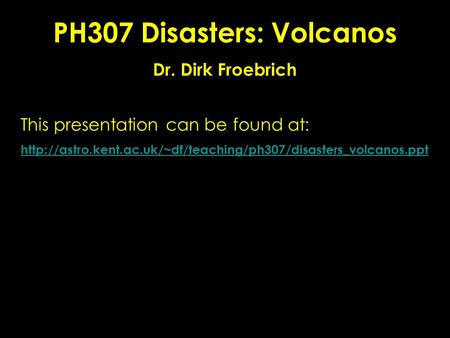 PH307 Disasters: Volcanos

Dr. Dirk Froebrich

This presentation can be found at:

http://astro.kent.ac.uk/~df/teaching/ph307/disasters_volcanos.ppt